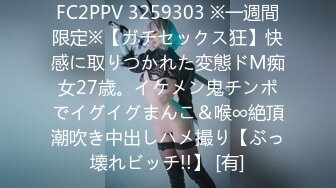 FC2PPV 3259303 ※一週間限定※【ガチセックス狂】快感に取りつかれた変態ドM痴女27歳。イケメン鬼チンポでイグイグまんこ＆喉∞絶頂潮吹き中出しハメ撮り【ぶっ壊れビッチ!!】 [有]